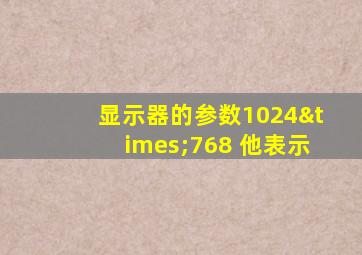 显示器的参数1024&times;768 他表示